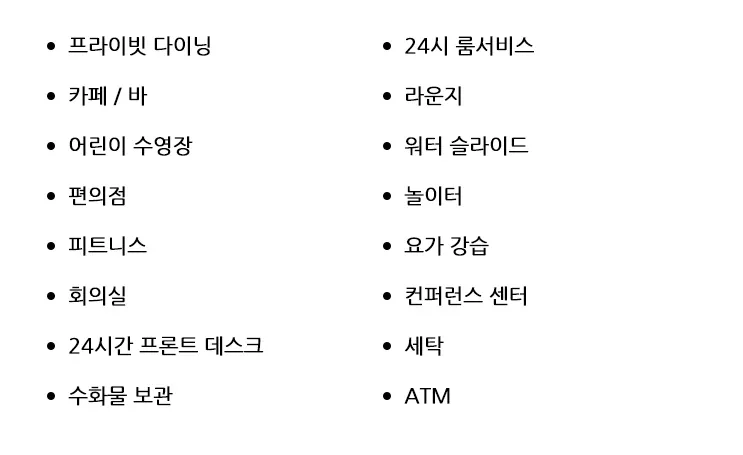 • 프라이빗 다이닝
• 카페 / 바
• 어린이 수영장
• 편의점
• 피트니스
• 회의실
• 24시간 프론트 데스크
• 수화물 보관

• 24시 룸서비스
• 라운지
• 워터 슬라이드
• 놀이터
• 요가 강습
• 컨퍼런스 센터
• 세탁
• ATM